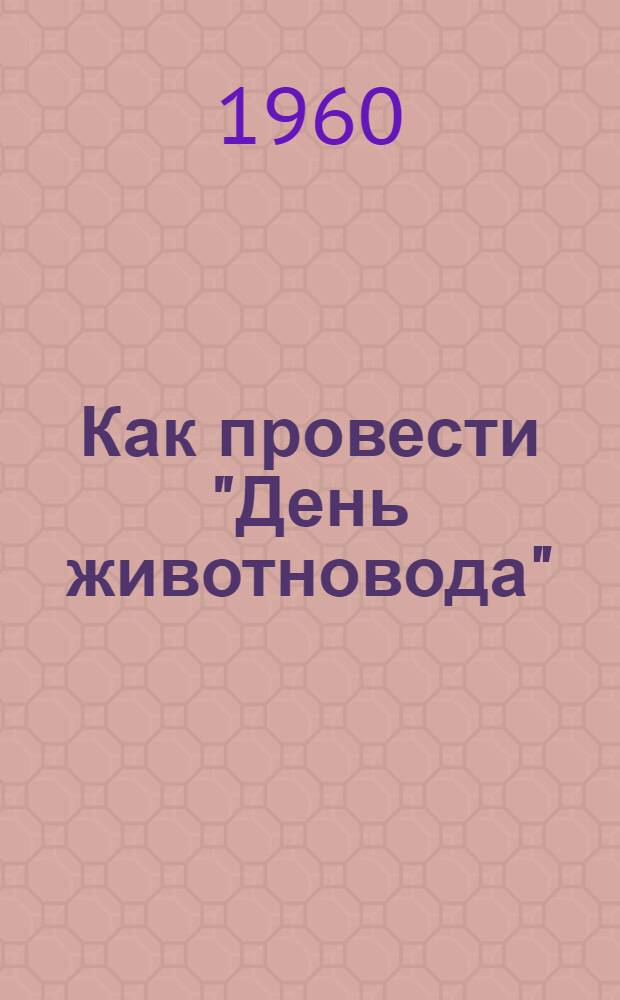 1960

Как провести "День животновода"